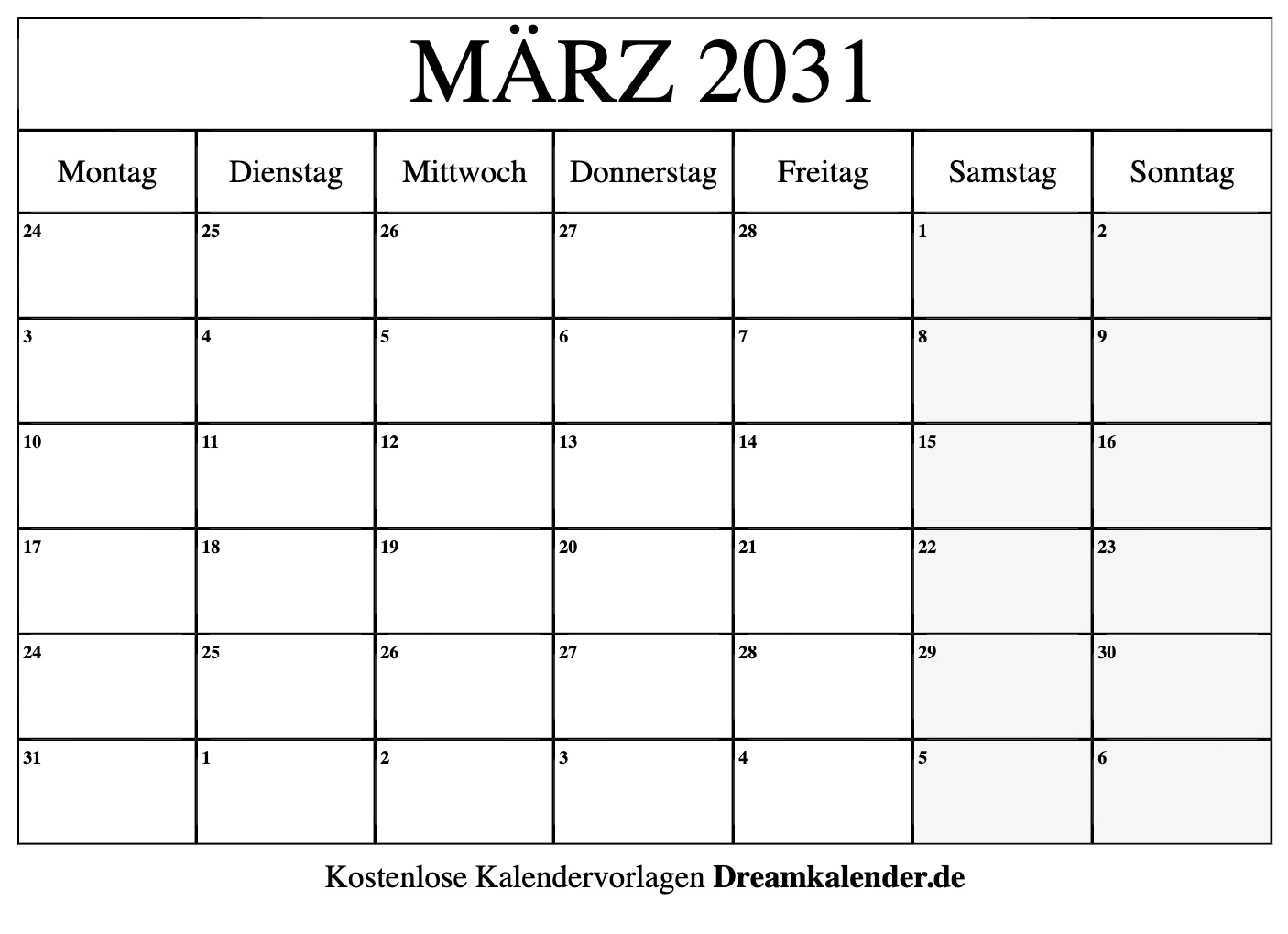 MÄRZ 2031

| Montag | Dienstag | Mittwoch | Donnerstag | Freitag | Samstag | Sonntag |
|---|---|---|---|---|---|---|
| 24 | 25 | 26 | 27 | 28 | 1 | 2 |
| 3 | 4 | 5 | 6 | 7 | 8 | 9 |
| 10 | 11 | 12 | 13 | 14 | 15 | 16 |
| 17 | 18 | 19 | 20 | 21 | 22 | 23 |
| 24 | 25 | 26 | 27 | 28 | 29 | 30 |
| 31 | 1 | 2 | 3 | 4 | 5 | 6 |

Kostenlose Kalendervorlagen Dreamkalender.de